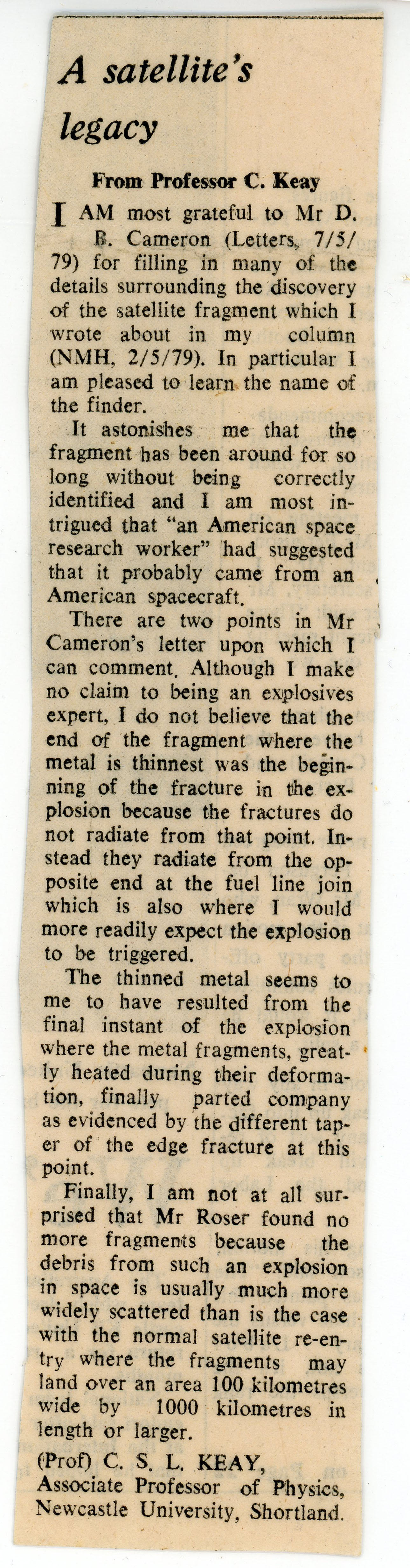 A satellite's legacy

From Professor C. Keay

I AM most grateful to Mr D. B. Cameron (Letters, 7/5/79) for filling in many of the details surrounding the discovery of the satellite fragment which I wrote about in my column (NMH, 2/5/79). In particular I am pleased to learn the name of the finder.

It astonishes me that the fragment has been around for so long without being correctly identified and I am most intrigued that "an American space research worker" had suggested that it probably came from an American spacecraft.

There are two points in Mr Cameron's letter upon which I can comment. Although I make no claim to being an explosives expert, I do not believe that the end of the fragment where the metal is thinnest was the beginning of the fracture in the explosion because the fractures do not radiate from that point. Instead they radiate from the opposite end at the fuel line join which is also where I would more readily expect the explosion to be triggered.

The thinned metal seems to me to have resulted from the final instant of the explosion where the metal fragments, greatly heated during their deformation, finally parted company as evidenced by the different taper of the edge fracture at this point.

Finally, I am not at all surprised that Mr Roser found no more fragments because the debris from such an explosion in space is usually much more widely scattered than is the case with the normal satellite re-entry where the fragments may land over an area 100 kilometres wide by 1000 kilometres in length or larger.

(Prof) C. S. L. KEAY,
Associate Professor of Physics,
Newcastle University, Shortland.